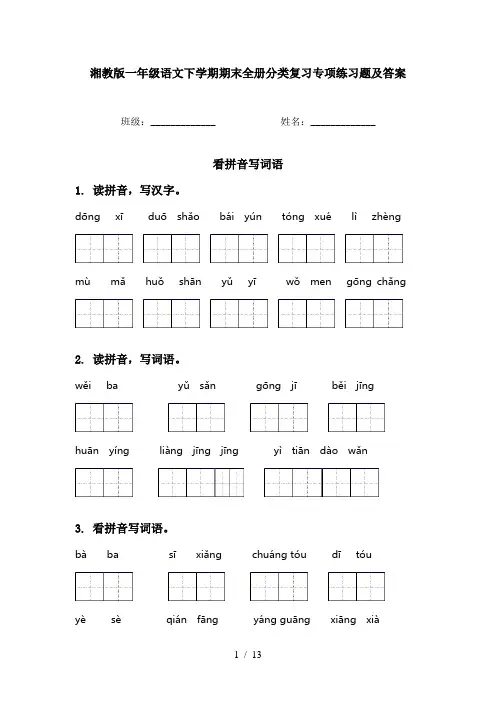 湘教版一年级语文下学期期末全册分类复习专项练习题及答案

班级：______________ 姓名：______________

看拼音写词语

1. 读拼音，写汉字。

dōng xī duō shǎo bái yún tóng xué lì zhèng

mù mǎ huǒ shān yǔ yī wǒ men gōng chǎng

2. 读拼音，写词语。

wěi ba yǔ sǎn gōng jī běi jīng

huān yíng liàng jīng jīng yì tiān dào wǎn

3. 看拼音写词语。

bà ba sī xiǎng chuáng tóu dī tóu

yè sè qián fāng yáng guāng xiāng xià

1 / 13